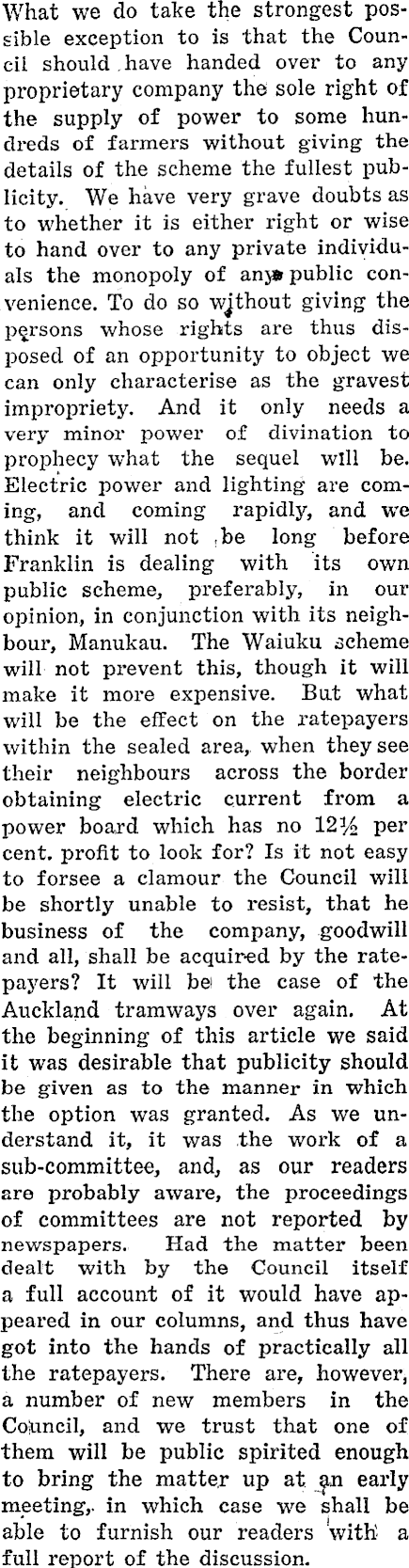 What we do take the strongest possible exception to is that the Council should have handed over to any proprietary company the sole right of the supply of power to some hundreds of farmers without giving the details of the scheme the fullest publicity. We have very grave doubts as to whether it is either right or wise to hand over to any private individuals the monopoly of any public convenience. To do so without giving the persons whose rights are thus disposed of an opportunity to object we can only characterise as the gravest impropriety. And it only needs a very minor power of divination to prophecy what the sequel will be. Electric power and lighting are coming, and coming rapidly, and we think it will not be long before Franklin is dealing with its own public scheme, preferably, in our opinion, in conjunction with its neighbour, Manukau. The Waiuku scheme will not prevent this, though it will make it more expensive. But what will be the effect on the ratepayers within the sealed area, when they see their neighbours across the border obtaining electric current from a power board which has no 12½ per cent. profit to look for? Is it not easy to forsee a clamour the Council will be shortly unable to resist, that he business of the company, goodwill and all, shall be acquired by the ratepayers? It will be the case of the Auckland tramways over again. At the beginning of this article we said it was desirable that publicity should be given as to the manner in which the option was granted. As we understand it, it was the work of a sub-committee, and, as our readers are probably aware, the proceedings of committees are not reported by newspapers. Had the matter been dealt with by the Council itself a full account of it would have appeared in our columns, and thus have got into the hands of practically all the ratepayers. There are, however, a number of new members in the Council, and we trust that one of them will be public spirited enough to bring the matter up at an early meeting, in which case we shall be able to furnish our readers with a full report of the discussion.